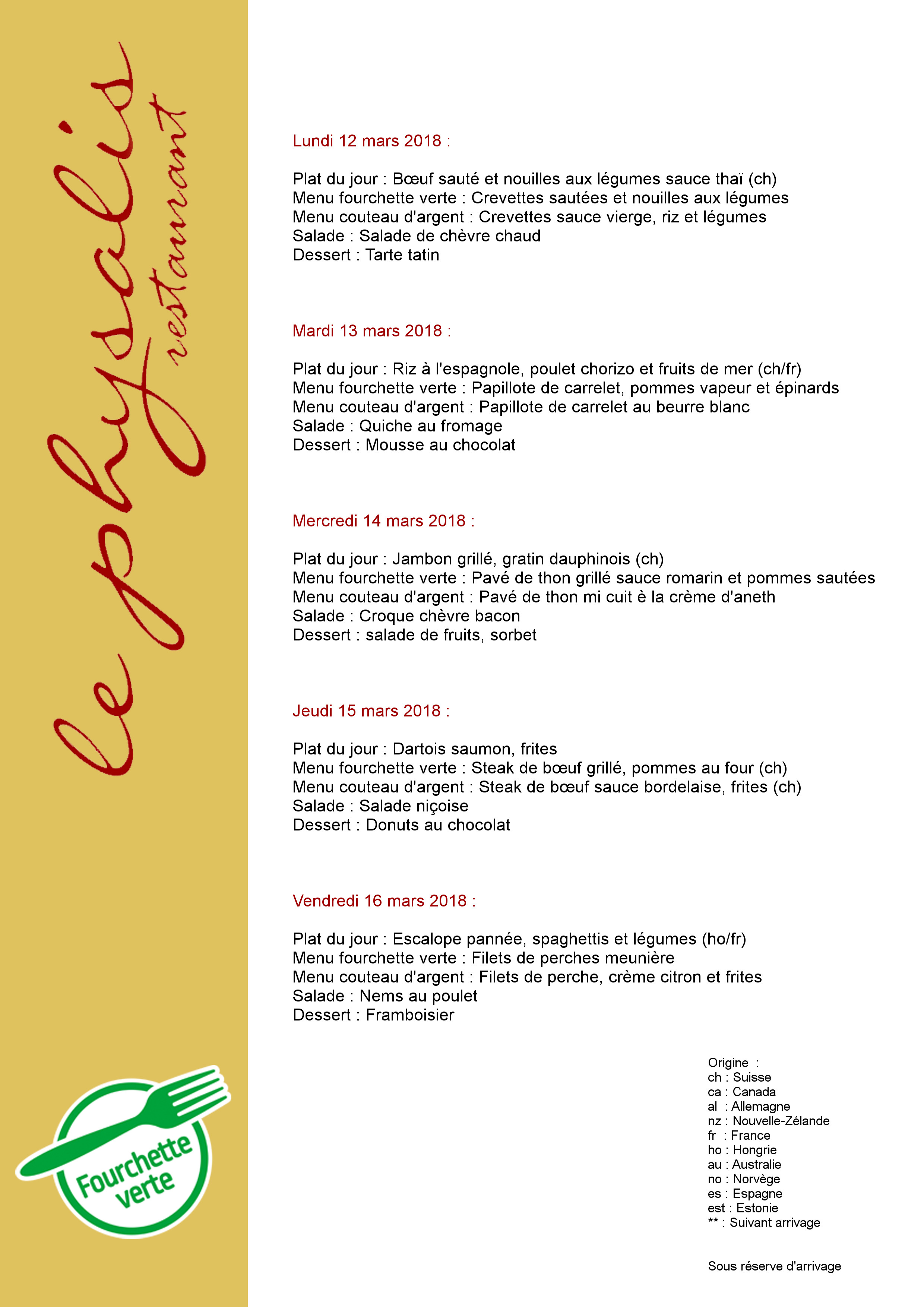 le physalis
restaurant

Lundi 12 mars 2018 :

Plat du jour : Bœuf sauté et nouilles aux légumes sauce thaï (ch)
Menu fourchette verte : Crevettes sautées et nouilles aux légumes
Menu couteau d'argent : Crevettes sauce vierge, riz et légumes
Salade : Salade de chèvre chaud
Dessert : Tarte tatin

Mardi 13 mars 2018 :

Plat du jour : Riz à l'espagnole, poulet chorizo et fruits de mer (ch/fr)
Menu fourchette verte : Papillote de carrelet, pommes vapeur et épinards
Menu couteau d'argent : Papillote de carrelet au beurre blanc
Salade : Quiche au fromage
Dessert : Mousse au chocolat

Mercredi 14 mars 2018 :

Plat du jour : Jambon grillé, gratin dauphinois (ch)
Menu fourchette verte : Pavé de thon grillé sauce romarin et pommes sautées
Menu couteau d'argent : Pavé de thon mi cuit è la crème d'aneth
Salade : Croque chèvre bacon
Dessert : salade de fruits, sorbet

Jeudi 15 mars 2018 :

Plat du jour : Dartois saumon, frites
Menu fourchette verte : Steak de bœuf grillé, pommes au four (ch)
Menu couteau d'argent : Steak de bœuf sauce bordelaise, frites (ch)
Salade : Salade niçoise
Dessert : Donuts au chocolat

Vendredi 16 mars 2018 :

Plat du jour : Escalope pannée, spaghettis et légumes (ho/fr)
Menu fourchette verte : Filets de perches meunière
Menu couteau d'argent : Filets de perche, crème citron et frites
Salade : Nems au poulet
Dessert : Framboisier

Fourchette verte

Origine :
ch : Suisse
ca : Canada
al : Allemagne
nz : Nouvelle-Zélande
fr : France
ho : Hongrie
au : Australie
no : Norvège
es : Espagne
est : Estonie
** : Suivant arrivage

Sous réserve d'arrivage